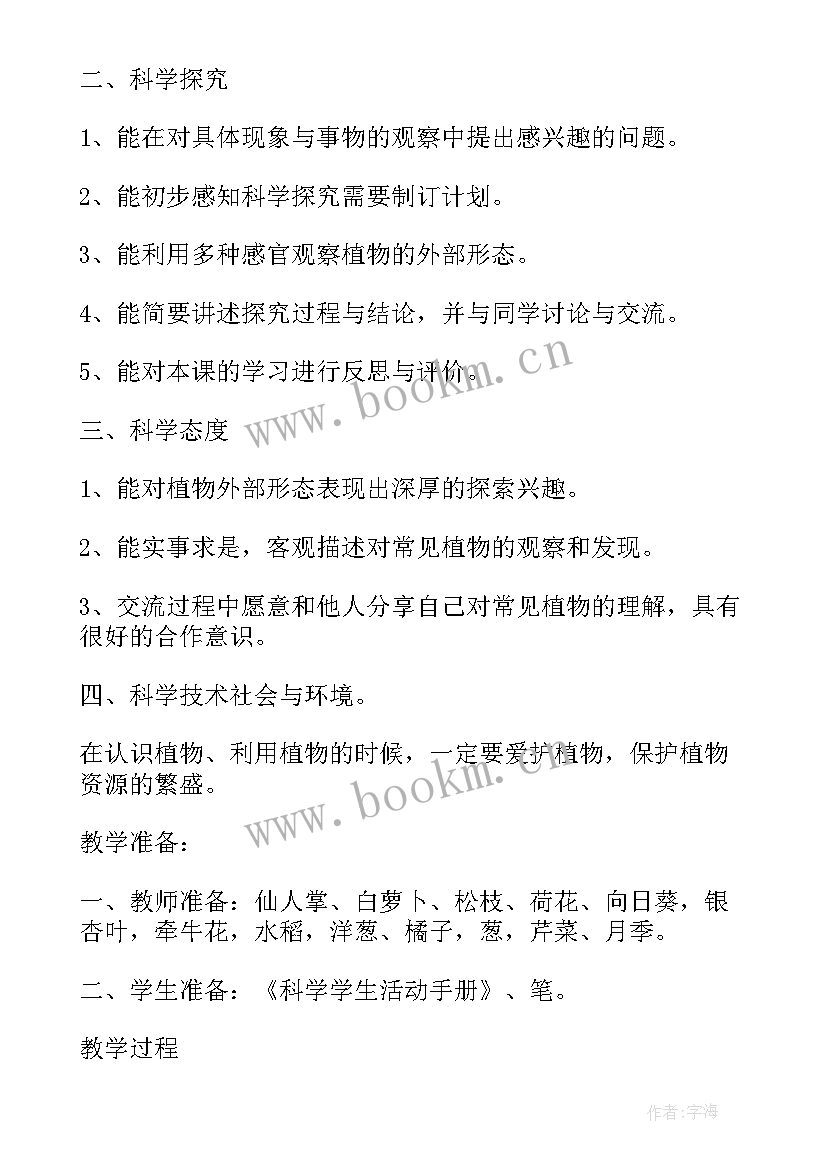 二、科学探究

1、能在对具体现象与事物的观察中提出感兴趣的问题。

2、能初步感知科学探究需要制订计划。

3、能利用多种感官观察植物的外部形态。

4、能简要讲述探究过程与结论，并与同学讨论与交流。

5、能对本课的学习进行反思与评价。

www.bookm.cn

三、科学态度

1、能对植物外部形态表现出深厚的探索兴趣。

2、能实事求是，客观描述对常见植物的观察和发现。

3、交流过程中愿意和他人分享自己对常见植物的理解，具有很好的合作意识。

四、科学技术社会与环境。

在认识植物、利用植物的时候，一定要爱护植物，保护植物资源的繁盛。

www.bookm.cn

教学准备：

一、教师准备：仙人掌、白萝卜、松枝、荷花、向日葵，银杏叶，牵牛花，水稻，洋葱、橘子，葱，芹菜、月季。

二、学生准备：《科学学生活动手册》、笔。

教学过程

作者:宇海